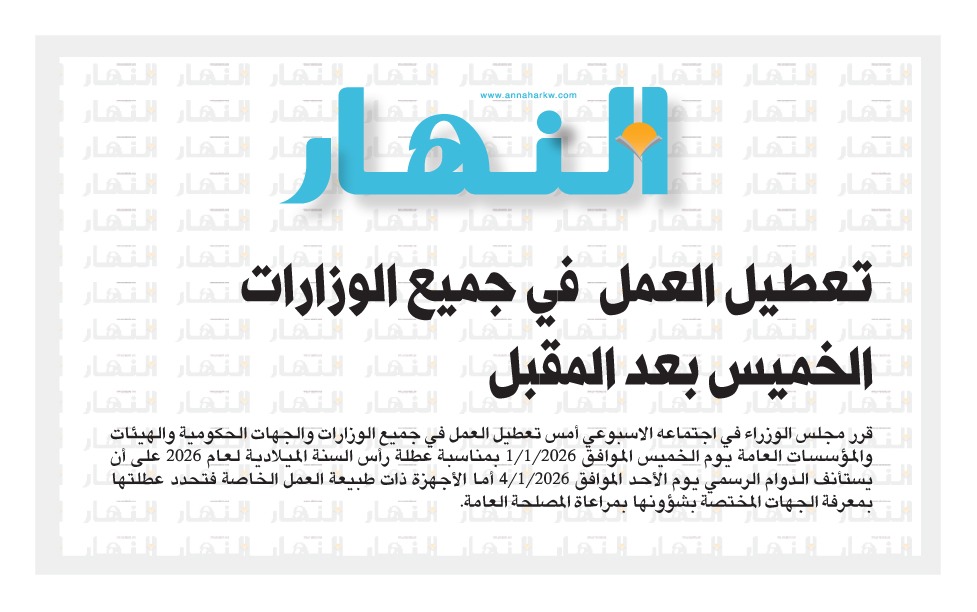 www.annaharkw.com
النهار

تعطيل العمل في جميع الوزارات الخميس بعد المقبل

قرر مجلس الوزراء في اجتماعه الاسبوعي أمس تعطيل العمل في جميع الوزارات والجهات الحكومية والهيئات والمؤسسات العامة يوم الخميس الموافق 1/1/2026 بمناسبة عطلة رأس السنة الميلادية لعام 2026 على أن يستأنف الدوام الرسمي يوم الأحد الموافق 4/1/2026 أما الأجهزة ذات طبيعة العمل الخاصة فتحدد عطلتها بمعرفة الجهات المختصة بشؤونها بمراعاة المصلحة العامة.